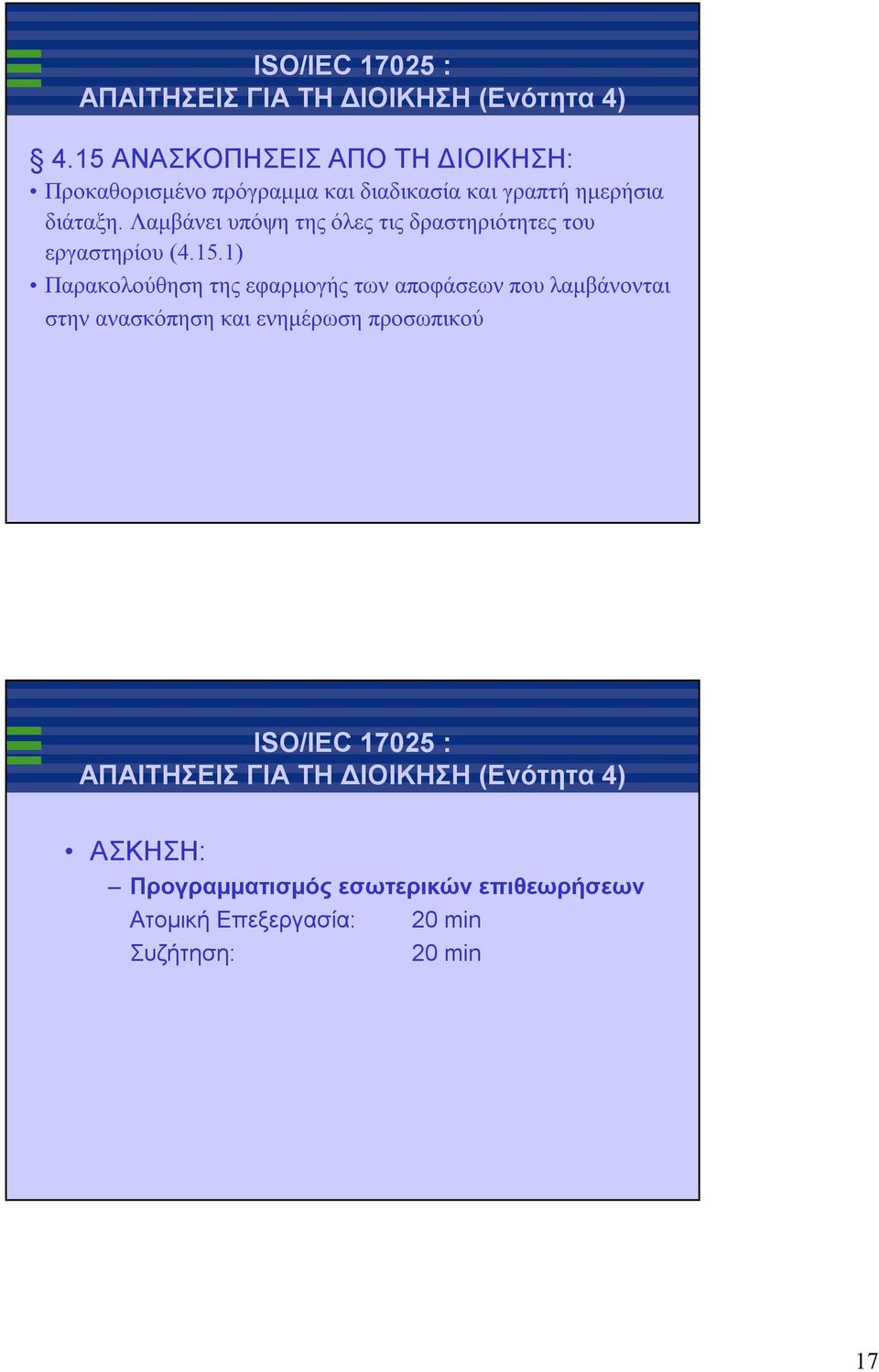 ISO/IEC 17025 :
ΑΠΑΙΤΗΣΕΙΣ ΓΙΑ ΤΗ ΔΙΟΙΚΗΣΗ (Ενότητα 4)

§ 4.15 ΑΝΑΣΚΟΠΗΣΕΙΣ ΑΠΟ ΤΗ ΔΙΟΙΚΗΣΗ:

• Προκαθορισμένο πρόγραμμα και διαδικασία και γραπτή ημερήσια διάταξη. Λαμβάνει υπόψη της όλες τις δραστηριότητες του εργαστηρίου (4.15.1)

• Παρακολούθηση της εφαρμογής των αποφάσεων που λαμβάνονται στην ανασκόπηση και ενημέρωση προσωπικού

ISO/IEC 17025 :
ΑΠΑΙΤΗΣΕΙΣ ΓΙΑ ΤΗ ΔΙΟΙΚΗΣΗ (Ενότητα 4)

• ΑΣΚΗΣΗ:
– Προγραμματισμός εσωτερικών επιθεωρήσεων
Ατομική Επεξεργασία: 20 min
Συζήτηση: 20 min

17